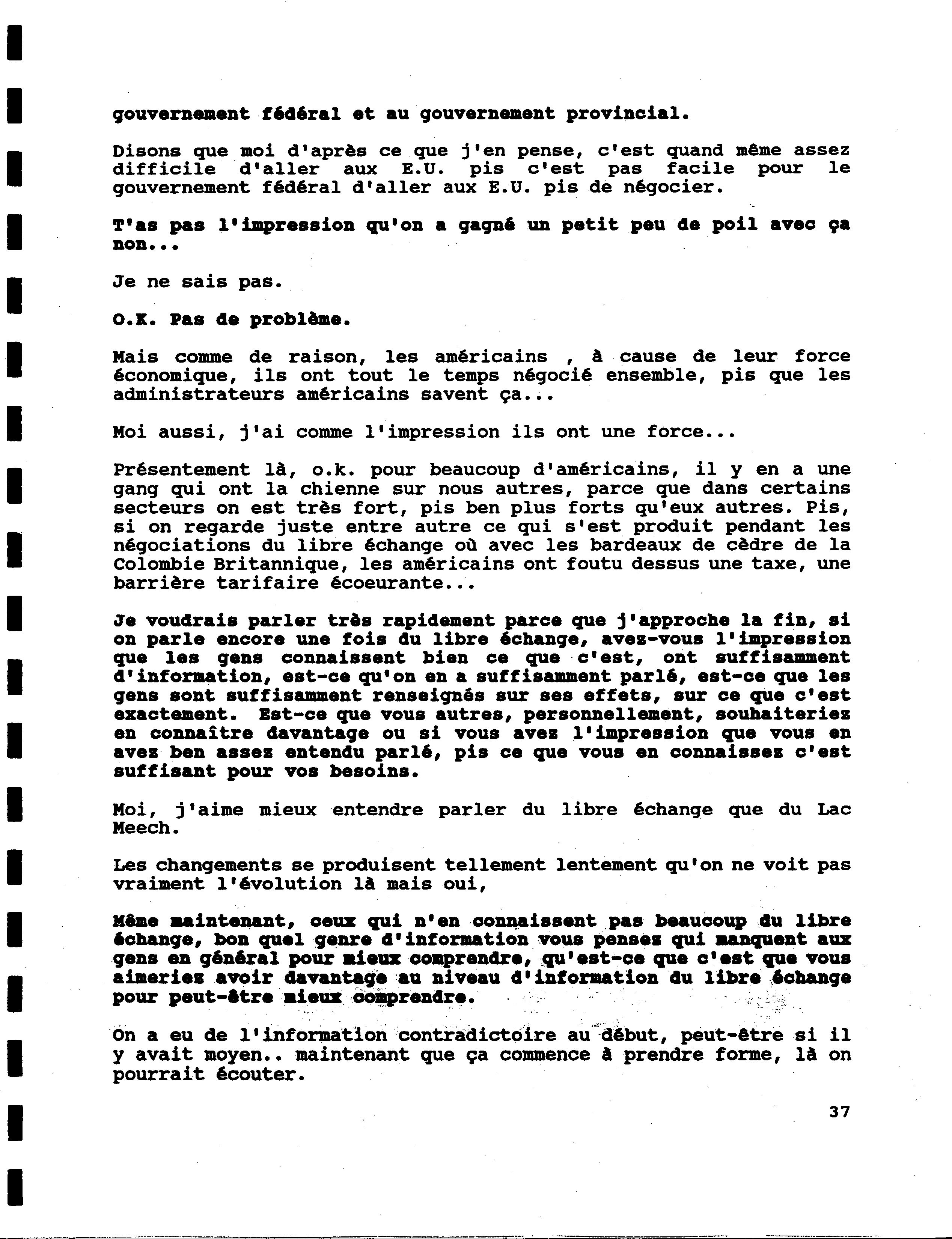 gouvernement fédéral et au gouvernement provincial.

Disons que moi d'après ce que j'en pense, c'est quand même assez difficile d'aller aux E.U. pis c'est pas facile pour le gouvernement fédéral d'aller aux E.U. pis de négocier.

T'as pas l'impression qu'on a gagné un petit peu de poil avec ça non...

Je ne sais pas.

O.K. Pas de problème.

Mais comme de raison, les américains , à cause de leur force économique, ils ont tout le temps négocié ensemble, pis que les administrateurs américains savent ça...

Moi aussi, j'ai comme l'impression ils ont une force...

Présentement là, o.k. pour beaucoup d'américains, il y en a une gang qui ont la chienne sur nous autres, parce que dans certains secteurs on est très fort, pis ben plus forts qu'eux autres. Pis, si on regarde juste entre autre ce qui s'est produit pendant les négociations du libre échange où avec les bardeaux de cèdre de la Colombie Britannique, les américains ont foutu dessus une taxe, une barrière tarifaire écoeurante...

Je voudrais parler très rapidement parce que j'approche la fin, si on parle encore une fois du libre échange, avez-vous l'impression que les gens connaissent bien ce que c'est, ont suffisamment d'information, est-ce qu'on en a suffisamment parlé, est-ce que les gens sont suffisamment renseignés sur ses effets, sur ce que c'est exactement. Est-ce que vous autres, personnellement, souhaiteriez en connaître davantage ou si vous avez l'impression que vous en avez ben assez entendu parlé, pis ce que vous en connaissez c'est suffisant pour vos besoins.

Moi, j'aime mieux entendre parler du libre échange que du Lac Meech.

Les changements se produisent tellement lentement qu'on ne voit pas vraiment l'évolution là mais oui,

Même maintenant, ceux qui n'en connaissent pas beaucoup du libre échange, bon quel genre d'information vous pensez qui manquent aux gens en général pour mieux comprendre, qu'est-ce que c'est que vous aimeriez avoir davantage au niveau d'information du libre échange pour peut-être mieux comprendre.

On a eu de l'information contradictoire au début, peut-être si il y avait moyen.. maintenant que ça commence à prendre forme, là on pourrait écouter.

37